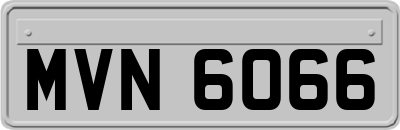 MVN 6066